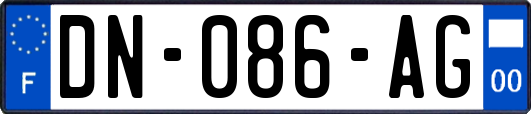 F
DN-086-AG
00